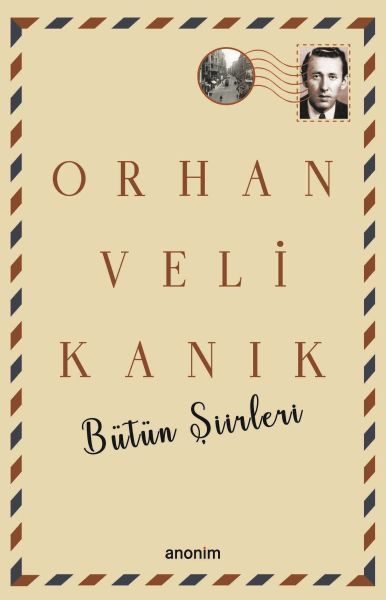 ORHAN
VELİ
KANIK

Bütün Şiirleri

anonim